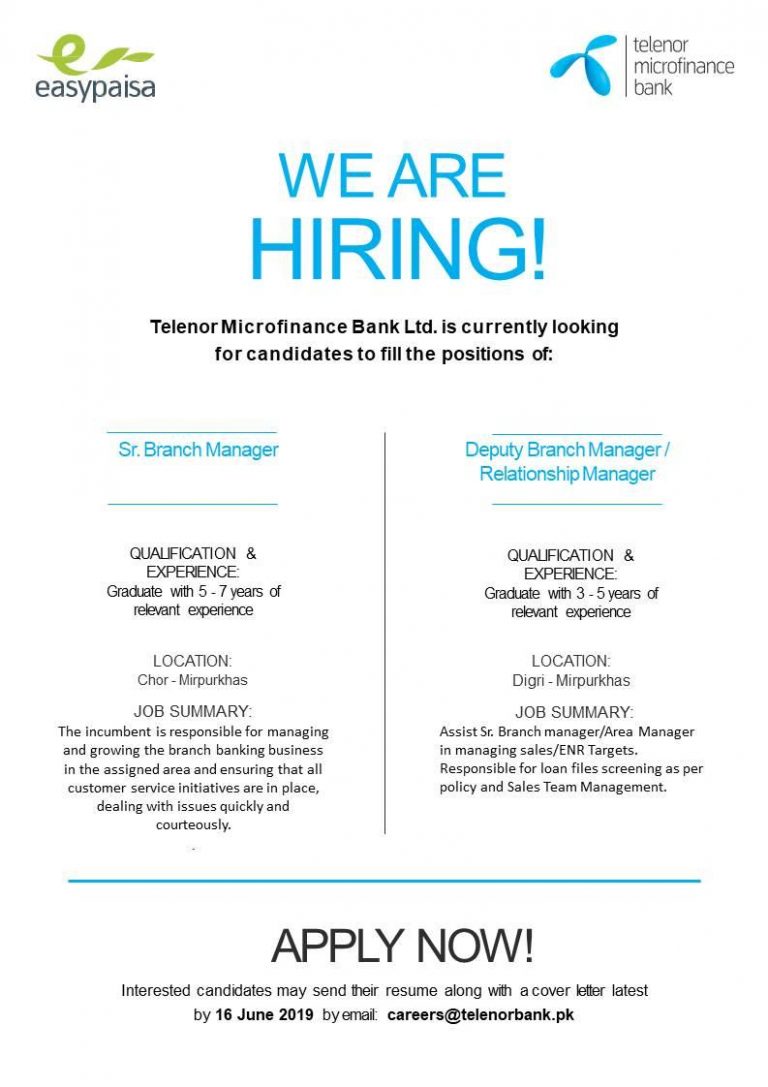 easypaisa

telenor
microfinance
bank

WE ARE
HIRING!

Telenor Microfinance Bank Ltd. is currently looking for candidates to fill the positions of:

Sr. Branch Manager

QUALIFICATION & EXPERIENCE:
Graduate with 5 - 7 years of relevant experience

LOCATION:
Chor - Mirpurkhas

JOB SUMMARY:
The incumbent is responsible for managing and growing the branch banking business in the assigned area and ensuring that all customer service initiatives are in place, dealing with issues quickly and courteously.

Deputy Branch Manager / Relationship Manager

QUALIFICATION & EXPERIENCE:
Graduate with 3 - 5 years of relevant experience

LOCATION:
Digri - Mirpurkhas

JOB SUMMARY:
Assist Sr. Branch manager/Area Manager in managing sales/ENR Targets. Responsible for loan files screening as per policy and Sales Team Management.

APPLY NOW!

Interested candidates may send their resume along with a cover letter latest by 16 June 2019 by email: careers@telenorbank.pk